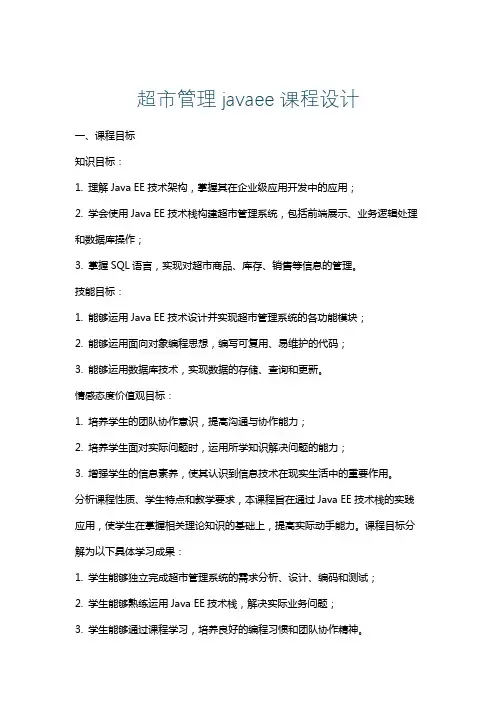 超市管理 javaee 课程设计

一、课程目标

知识目标：

1. 理解 Java EE 技术架构，掌握其在企业级应用开发中的应用；

2. 学会使用 Java EE 技术栈构建超市管理系统，包括前端展示、业务逻辑处理和数据库操作；

3. 掌握 SQL 语言，实现对超市商品、库存、销售等信息的管理。

技能目标：

1. 能够运用 Java EE 技术设计并实现超市管理系统的各功能模块；

2. 能够运用面向对象编程思想，编写可复用、易维护的代码；

3. 能够运用数据库技术，实现数据的存储、查询和更新。

情感态度价值观目标：

1. 培养学生的团队协作意识，提高沟通与协作能力；

2. 培养学生面对实际问题时，运用所学知识解决问题的能力；

3. 增强学生的信息素养，使其认识到信息技术在现实生活中的重要作用。

分析课程性质、学生特点和教学要求，本课程旨在通过 Java EE 技术栈的实践应用，使学生在掌握相关理论知识的基础上，提高实际动手能力。课程目标分解为以下具体学习成果：

1. 学生能够独立完成超市管理系统的需求分析、设计、编码和测试；

2. 学生能够熟练运用 Java EE 技术栈，解决实际业务问题；

3. 学生能够通过课程学习，培养良好的编程习惯和团队协作精神。